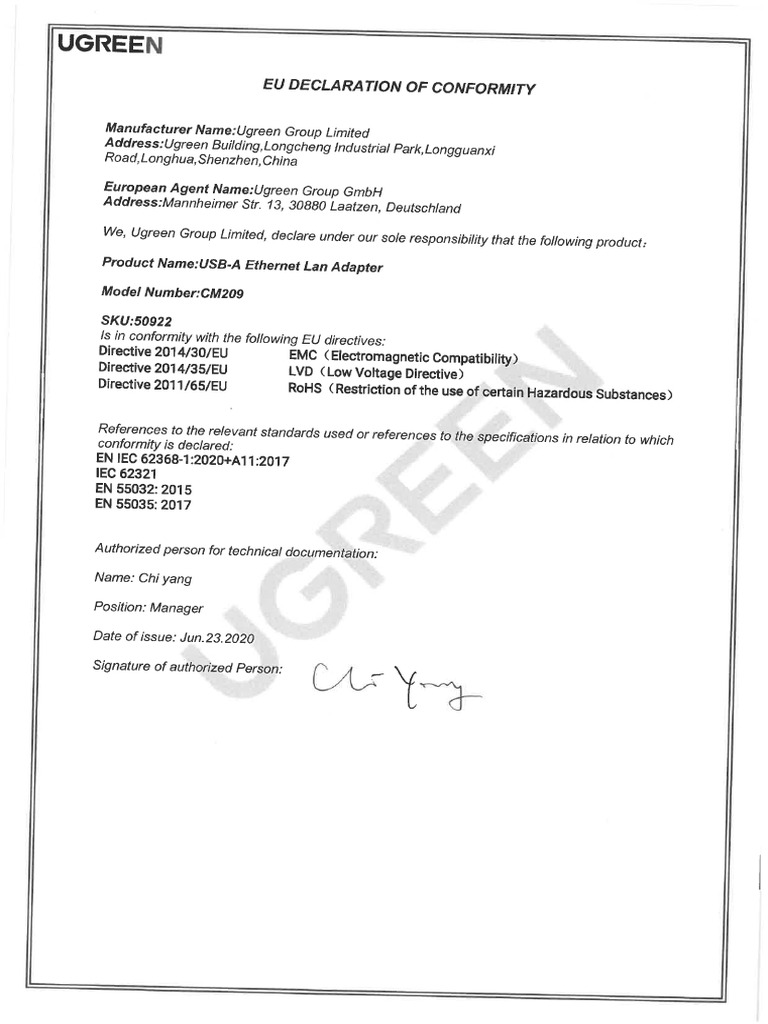 UGREEN

EU DECLARATION OF CONFORMITY

Manufacturer Name:Ugreen Group Limited
Address:Ugreen Building,Longcheng Industrial Park,Longguanxi Road,Longhua,Shenzhen,China

European Agent Name:Ugreen Group GmbH
Address:Mannheimer Str. 13, 30880 Laatzen, Deutschland

We, Ugreen Group Limited, declare under our sole responsibility that the following product:

Product Name:USB-A Ethernet Lan Adapter

Model Number:CM209

SKU:50922
Is in conformity with the following EU directives:

| Directive 2014/30/EU | EMC（Electromagnetic Compatibility） |
|---|---|
| Directive 2014/35/EU | LVD（Low Voltage Directive） |
| Directive 2011/65/EU | RoHS（Restriction of the use of certain Hazardous Substances） |

References to the relevant standards used or references to the specifications in relation to which conformity is declared:
EN IEC 62368-1:2020+A11:2017
IEC 62321
EN 55032: 2015
EN 55035: 2017

Authorized person for technical documentation:

Name: Chi yang

Position: Manager

Date of issue: Jun.23.2020

Signature of authorized Person: Chi Yang

UGREEN